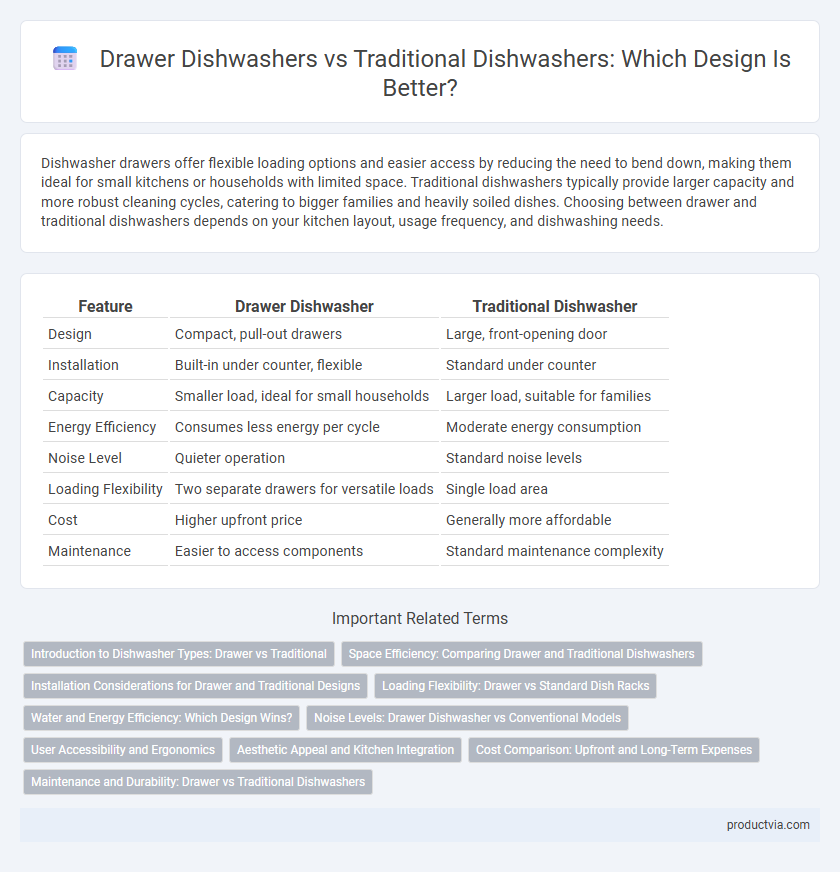 Drawer Dishwashers vs Traditional Dishwashers: Which Design Is Better?

Dishwasher drawers offer flexible loading options and easier access by reducing the need to bend down, making them ideal for small kitchens or households with limited space. Traditional dishwashers typically provide larger capacity and more robust cleaning cycles, catering to bigger families and heavily soiled dishes. Choosing between drawer and traditional dishwashers depends on your kitchen layout, usage frequency, and dishwashing needs.

| Feature | Drawer Dishwasher | Traditional Dishwasher |
|---|---|---|
| Design | Compact, pull-out drawers | Large, front-opening door |
| Installation | Built-in under counter, flexible | Standard under counter |
| Capacity | Smaller load, ideal for small households | Larger load, suitable for families |
| Energy Efficiency | Consumes less energy per cycle | Moderate energy consumption |
| Noise Level | Quieter operation | Standard noise levels |
| Loading Flexibility | Two separate drawers for versatile loads | Single load area |
| Cost | Higher upfront price | Generally more affordable |
| Maintenance | Easier to access components | Standard maintenance complexity |

Important Related Terms

Introduction to Dishwasher Types: Drawer vs Traditional
Space Efficiency: Comparing Drawer and Traditional Dishwashers
Installation Considerations for Drawer and Traditional Designs
Loading Flexibility: Drawer vs Standard Dish Racks
Water and Energy Efficiency: Which Design Wins?
Noise Levels: Drawer Dishwasher vs Conventional Models
User Accessibility and Ergonomics
Aesthetic Appeal and Kitchen Integration
Cost Comparison: Upfront and Long-Term Expenses
Maintenance and Durability: Drawer vs Traditional Dishwashers

productvia.com